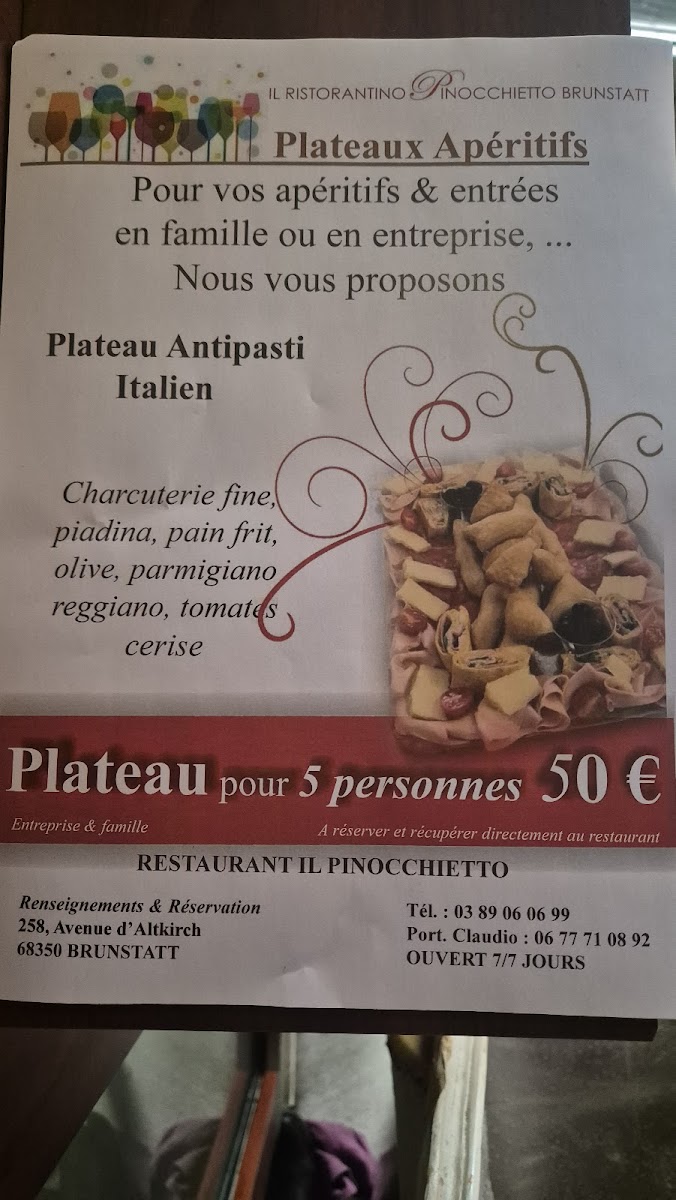 IL RISTORANTINO PINOCCHIETTO BRUNSTATT

Plateaux Apéritifs

Pour vos apéritifs & entrées en famille ou en entreprise, ... Nous vous proposons

Plateau Antipasti Italien

Charcuterie fine, piadina, pain frit, olive, parmigiano reggiano, tomates cerise

Plateau pour 5 personnes 50 €

Entreprise & famille

A réserver et récupérer directement au restaurant

RESTAURANT IL PINOCCHIETTO

Renseignements & Réservation
258, Avenue d'Altkirch
68350 BRUNSTATT

Tél. : 03 89 06 06 99
Port. Claudio : 06 77 71 08 92
OUVERT 7/7 JOURS